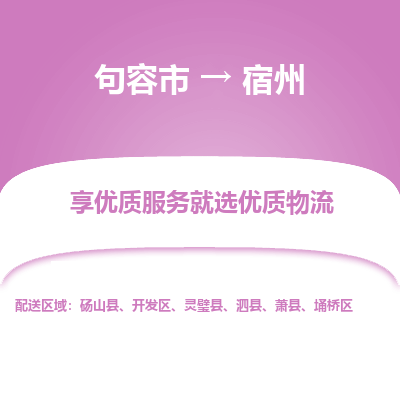 句容市 → 宿州

享优质服务就选优质物流

配送区域：砀山县、开发区、灵璧县、泗县、萧县、埇桥区